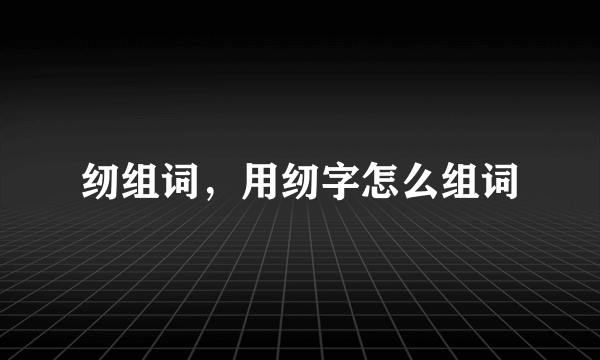 纫组词，用纫字怎么组词